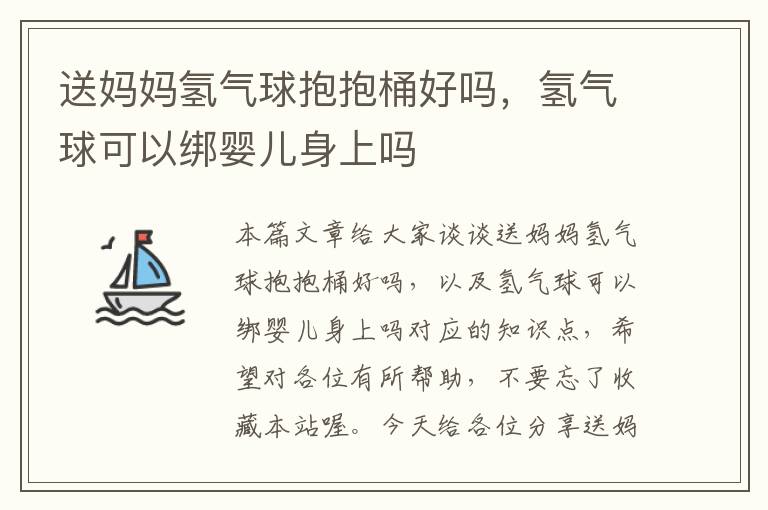 送妈妈氢气球抱抱桶好吗，氢气球可以绑婴儿身上吗

本篇文章给大家谈谈送妈妈氢气球抱抱桶好吗，以及氢气球可以绑婴儿身上吗对应的知识点，希望对各位有所帮助，不要忘了收藏本站喔。今天给各位分享送妈